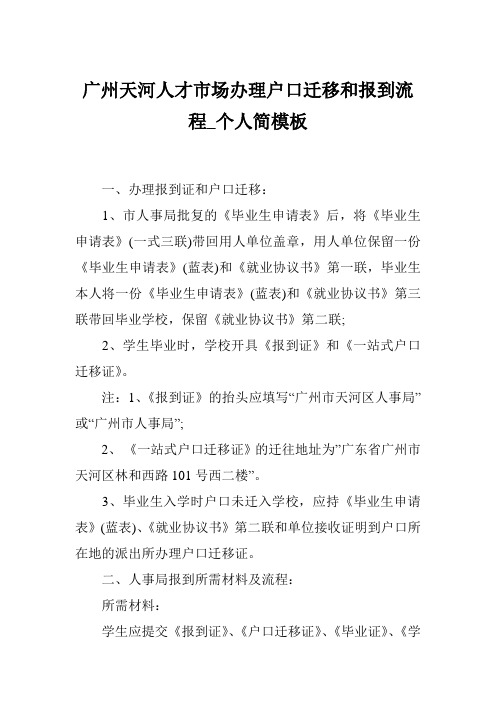 广州天河人才市场办理户口迁移和报到流程_个人简模板

一、办理报到证和户口迁移：

1、市人事局批复的《毕业生申请表》后，将《毕业生申请表》(一式三联)带回用人单位盖章，用人单位保留一份《毕业生申请表》(蓝表)和《就业协议书》第一联，毕业生本人将一份《毕业生申请表》(蓝表)和《就业协议书》第三联带回毕业学校，保留《就业协议书》第二联;

2、学生毕业时，学校开具《报到证》和《一站式户口迁移证》。

注：1、《报到证》的抬头应填写“广州市天河区人事局”或“广州市人事局”;

2、《一站式户口迁移证》的迁往地址为”广东省广州市天河区林和西路101号西二楼”。

3、毕业生入学时户口未迁入学校，应持《毕业生申请表》(蓝表)、《就业协议书》第二联和单位接收证明到户口所在地的派出所办理户口迁移证。

二、人事局报到所需材料及流程：

所需材料：

学生应提交《报到证》、《户口迁移证》、《毕业证》、《学